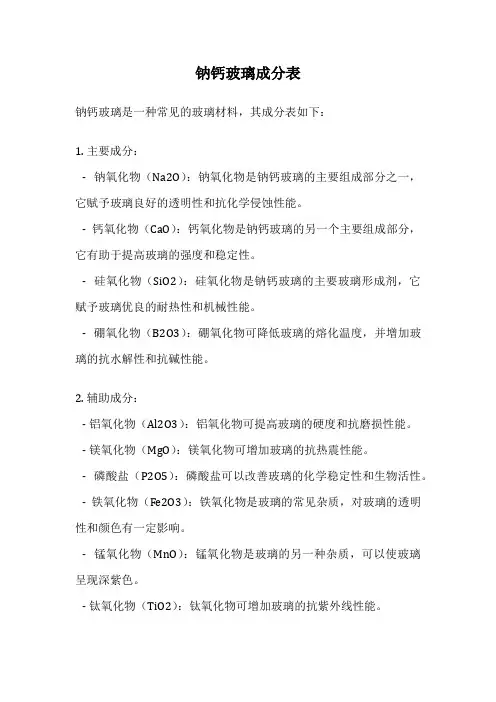 钠钙玻璃成分表

钠钙玻璃是一种常见的玻璃材料，其成分表如下：

1. 主要成分：

- 钠氧化物（Na2O）：钠氧化物是钠钙玻璃的主要组成部分之一，它赋予玻璃良好的透明性和抗化学侵蚀性能。

- 钙氧化物（CaO）：钙氧化物是钠钙玻璃的另一个主要组成部分，它有助于提高玻璃的强度和稳定性。

- 硅氧化物（SiO2）：硅氧化物是钠钙玻璃的主要玻璃形成剂，它赋予玻璃优良的耐热性和机械性能。

- 硼氧化物（B2O3）：硼氧化物可降低玻璃的熔化温度，并增加玻璃的抗水解性和抗碱性能。

2. 辅助成分：

- 铝氧化物（Al2O3）：铝氧化物可提高玻璃的硬度和抗磨损性能。

- 镁氧化物（MgO）：镁氧化物可增加玻璃的抗热震性能。

- 磷酸盐（P2O5）：磷酸盐可以改善玻璃的化学稳定性和生物活性。

- 铁氧化物（Fe2O3）：铁氧化物是玻璃的常见杂质，对玻璃的透明性和颜色有一定影响。

- 锰氧化物（MnO）：锰氧化物是玻璃的另一种杂质，可以使玻璃呈现深紫色。

- 钛氧化物（TiO2）：钛氧化物可增加玻璃的抗紫外线性能。